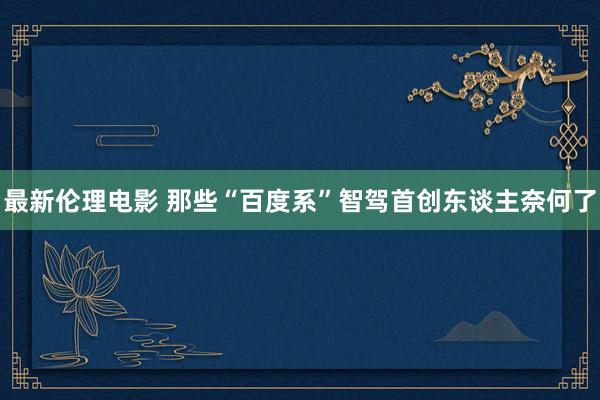 最新伦理电影 那些“百度系”智驾首创东谈主奈何了